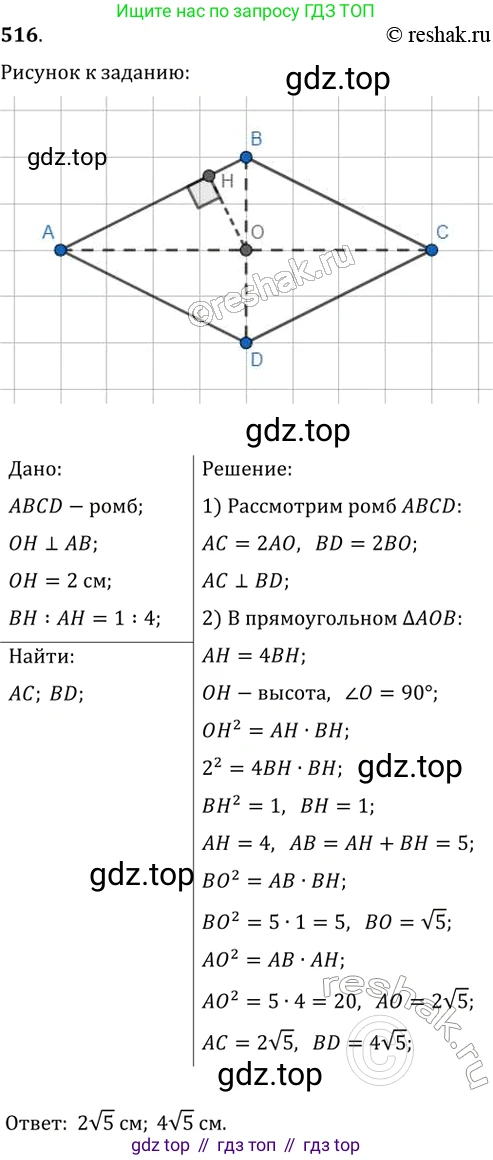 Ищите нас по запросу ГДЗ ТОП

516.

© reshak.ru

Рисунок к заданию:

B

H

A

O

C

D

Дано:

$ABCD$ − ромб;

$OH \perp AB$;

$OH = 2$ см;

$BH : AH = 1 : 4$;

Найти:

$AC$; $BD$;

Решение:

1) Рассмотрим ромб $ABCD$:

$AC = 2AO$, $BD = 2BO$;

$AC \perp BD$;

2) В прямоугольном $\Delta AOB$:

$AH = 4BH$;

$OH$ − высота, $\angle O = 90°$;

$OH^2 = AH \cdot BH$;

$2^2 = 4BH \cdot BH$;

$BH^2 = 1$, $BH = 1$;

$AH = 4$, $AB = AH + BH = 5$;

$BO^2 = AB \cdot BH$;

$BO^2 = 5 \cdot 1 = 5$, $BO = \sqrt{5}$;

$AO^2 = AB \cdot AH$;

$AO^2 = 5 \cdot 4 = 20$, $AO = 2\sqrt{5}$;

$AC = 2\sqrt{5}$, $BD = 4\sqrt{5}$;

Ответ: $2\sqrt{5}$ см; $4\sqrt{5}$ см.

gdz top // гдз топ // гдз top

gdz.top

©reshak.ru